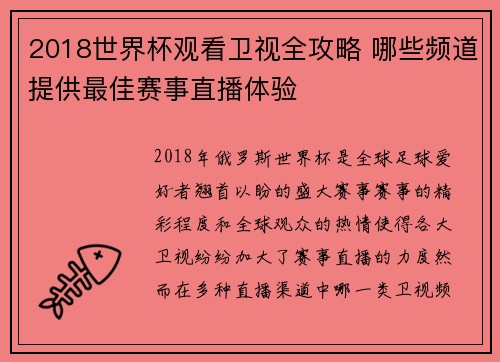 2018世界杯观看卫视全攻略 哪些频道提供最佳赛事直播体验

2018年俄罗斯世界杯是全球足球爱好者翘首以盼的盛大赛事赛事的精彩程度和全球观众的热情使得各大卫视纷纷加大了赛事直播的力度然而在多种直播渠道中哪一类卫视频